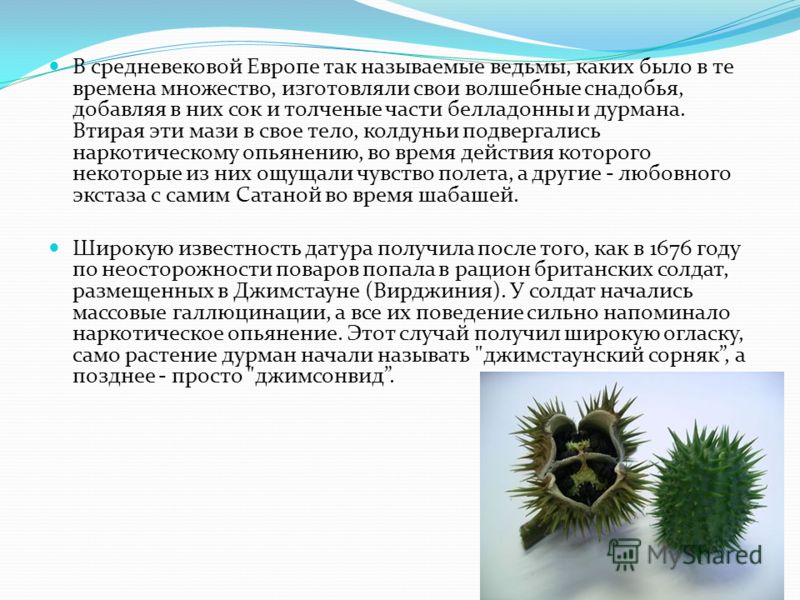 В средневековой Европе так называемые ведьмы, каких было в те времена множество, изготовляли свои волшебные снадобья, добавляя в них сок и толченые части белладонны и дурмана. Втирая эти мази в свое тело, колдуньи подвергались наркотическому опьянению, во время действия которого некоторые из них ощущали чувство полета, а другие - любовного экстаза с самим Сатаной во время шабашей.

Широкую известность датура получила после того, как в 1676 году по неосторожности поваров попала в рацион британских солдат, размещенных в Джимстауне (Вирджиния). У солдат начались массовые галлюцинации, а все их поведение сильно напоминало наркотическое опьянение. Этот случай получил широкую огласку, само растение дурман начали называть "джимстаунский сорняк", а позднее - просто "джимсонвид".

MyShared